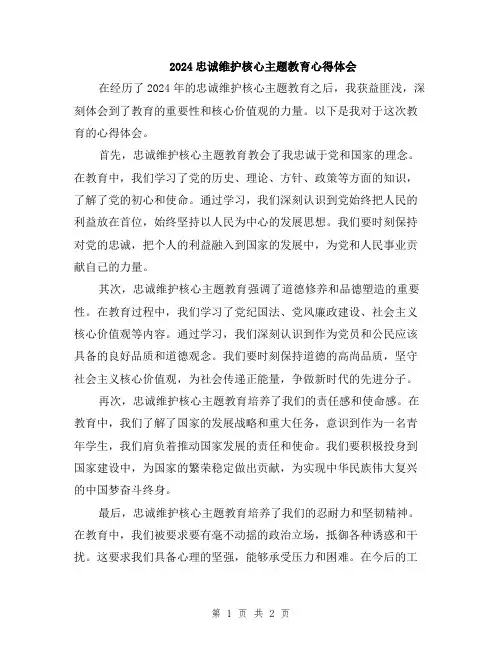 2024忠诚维护核心主题教育心得体会

在经历了2024年的忠诚维护核心主题教育之后，我获益匪浅，深刻体会到了教育的重要性和核心价值观的力量。以下是我对于这次教育的心得体会。

首先，忠诚维护核心主题教育教会了我忠诚于党和国家的理念。在教育中，我们学习了党的历史、理论、方针、政策等方面的知识，了解了党的初心和使命。通过学习，我们深刻认识到党始终把人民的利益放在首位，始终坚持以人民为中心的发展思想。我们要时刻保持对党的忠诚，把个人的利益融入到国家的发展中，为党和人民事业贡献自己的力量。

其次，忠诚维护核心主题教育强调了道德修养和品德塑造的重要性。在教育过程中，我们学习了党纪国法、党风廉政建设、社会主义核心价值观等内容。通过学习，我们深刻认识到作为党员和公民应该具备的良好品质和道德观念。我们要时刻保持道德的高尚品质，坚守社会主义核心价值观，为社会传递正能量，争做新时代的先进分子。

再次，忠诚维护核心主题教育培养了我们的责任感和使命感。在教育中，我们了解了国家的发展战略和重大任务，意识到作为一名青年学生，我们肩负着推动国家发展的责任和使命。我们要积极投身到国家建设中，为国家的繁荣稳定做出贡献，为实现中华民族伟大复兴的中国梦奋斗终身。

最后，忠诚维护核心主题教育培养了我们的忍耐力和坚韧精神。在教育中，我们被要求要有毫不动摇的政治立场，抵御各种诱惑和干扰。这要求我们具备心理的坚强，能够承受压力和困难。在今后的工

第 1 页 共 2 页